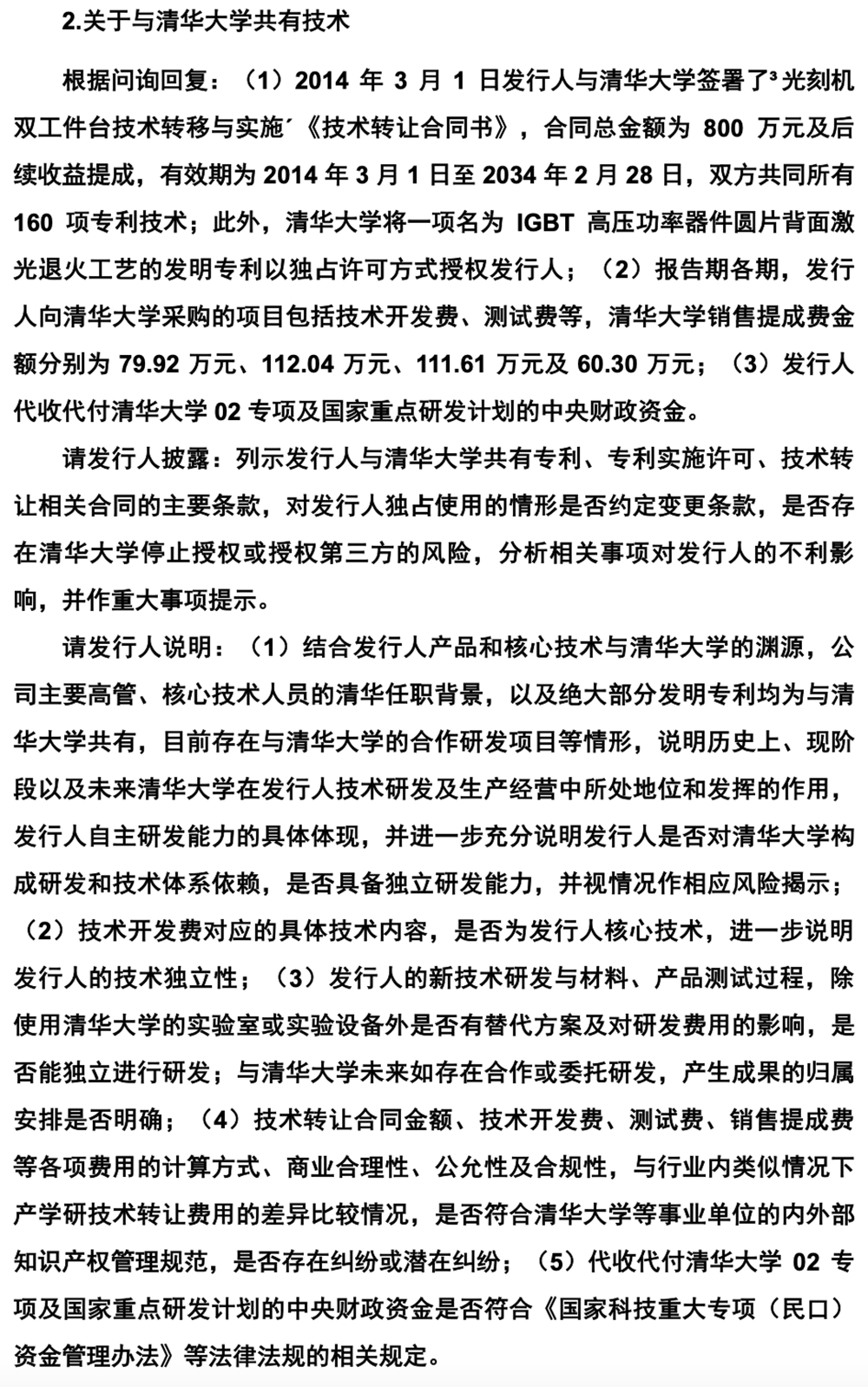 2.关于与清华大学共有技术

根据问询回复：（1）2014 年 3 月 1 日发行人与清华大学签署了³光刻机双工件台技术转移与实施´《技术转让合同书》，合同总金额为 800 万元及后续收益提成，有效期为 2014 年 3 月 1 日至 2034 年 2 月 28 日，双方共同所有 160 项专利技术；此外，清华大学将一项名为 IGBT 高压功率器件圆片背面激光退火工艺的发明专利以独占许可方式授权发行人；（2）报告期各期，发行人向清华大学采购的项目包括技术开发费、测试费等，清华大学销售提成费金额分别为 79.92 万元、112.04 万元、111.61 万元及 60.30 万元；（3）发行人代收代付清华大学 02 专项及国家重点研发计划的中央财政资金。

请发行人披露：列示发行人与清华大学共有专利、专利实施许可、技术转让相关合同的主要条款，对发行人独占使用的情形是否约定变更条款，是否存在清华大学停止授权或授权第三方的风险，分析相关事项对发行人的不利影响，并作重大事项提示。

请发行人说明：（1）结合发行人产品和核心技术与清华大学的渊源，公司主要高管、核心技术人员的清华任职背景，以及绝大部分发明专利均为与清华大学共有，目前存在与清华大学的合作研发项目等情形，说明历史上、现阶段以及未来清华大学在发行人技术研发及生产经营中所处地位和发挥的作用，发行人自主研发能力的具体体现，并进一步充分说明发行人是否对清华大学构成研发和技术体系依赖，是否具备独立研发能力，并视情况作相应风险揭示；（2）技术开发费对应的具体技术内容，是否为发行人核心技术，进一步说明发行人的技术独立性；（3）发行人的新技术研发与材料、产品测试过程，除使用清华大学的实验室或实验设备外是否有替代方案及对研发费用的影响，是否能独立进行研发；与清华大学未来如存在合作或委托研发，产生成果的归属安排是否明确；（4）技术转让合同金额、技术开发费、测试费、销售提成费等各项费用的计算方式、商业合理性、公允性及合规性，与行业内类似情况下产学研技术转让费用的差异比较情况，是否符合清华大学等事业单位的内外部知识产权管理规范，是否存在纠纷或潜在纠纷；（5）代收代付清华大学 02 专项及国家重点研发计划的中央财政资金是否符合《国家科技重大专项（民口）资金管理办法》等法律法规的相关规定。